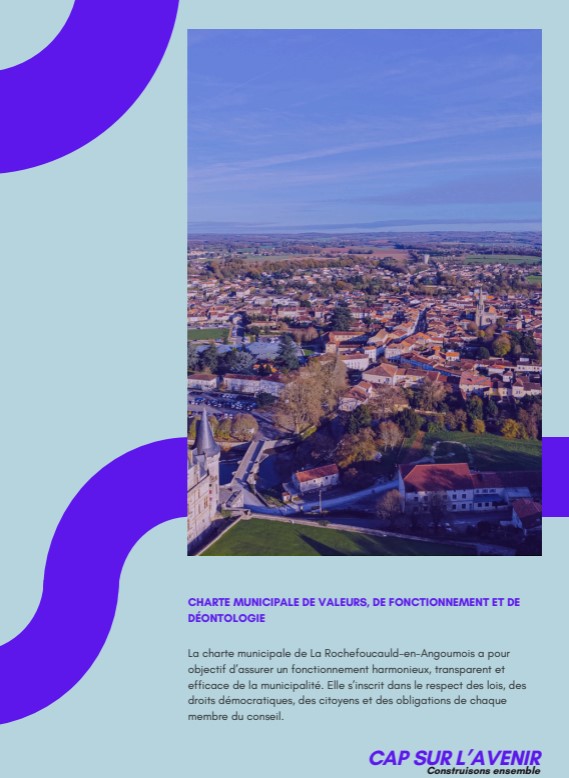 CHARTE MUNICIPALE DE VALEURS, DE FONCTIONNEMENT ET DE DÉONTOLOGIE

La charte municipale de La Rochefoucauld-en-Angoumois a pour objectif d'assurer un fonctionnement harmonieux, transparent et efficace de la municipalité. Elle s'inscrit dans le respect des lois, des droits démocratiques, des citoyens et des obligations de chaque membre du conseil.

CAP SUR L'AVENIR
Construisons ensemble